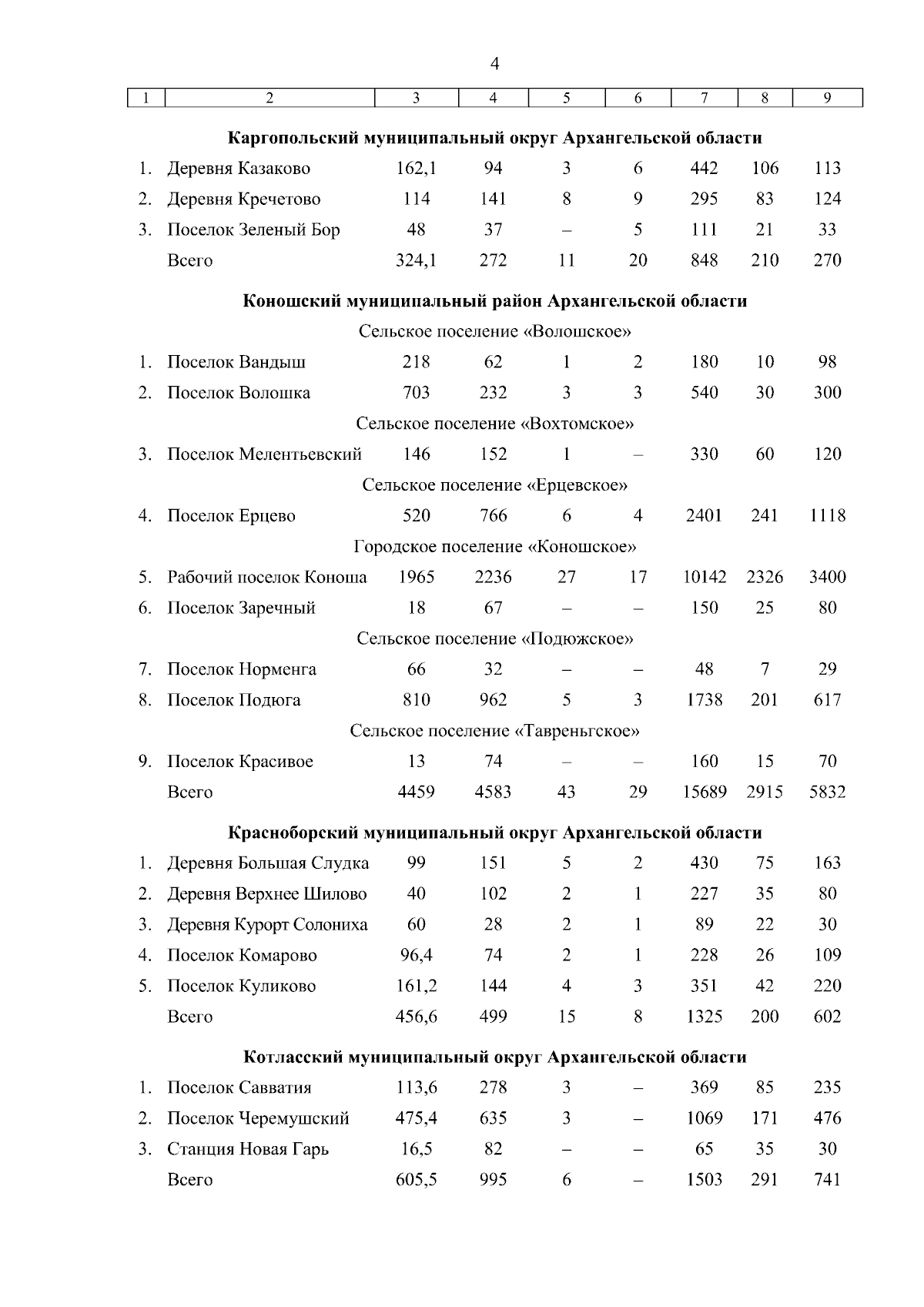 4

| 1 | 2 | 3 | 4 | 5 | 6 | 7 | 8 | 9 |
|---|---|---|---|---|---|---|---|---|
| | **Каргопольский муниципальный округ Архангельской области** | | | | | | | |
| 1. | Деревня Казаково | 162,1 | 94 | 3 | 6 | 442 | 106 | 113 |
| 2. | Деревня Кречетово | 114 | 141 | 8 | 9 | 295 | 83 | 124 |
| 3. | Поселок Зеленый Бор | 48 | 37 | – | 5 | 111 | 21 | 33 |
| | Всего | 324,1 | 272 | 11 | 20 | 848 | 210 | 270 |
| | **Коношский муниципальный район Архангельской области** | | | | | | | |
| | Сельское поселение «Волошское» | | | | | | | |
| 1. | Поселок Вандыш | 218 | 62 | 1 | 2 | 180 | 10 | 98 |
| 2. | Поселок Волошка | 703 | 232 | 3 | 3 | 540 | 30 | 300 |
| | Сельское поселение «Вохтомское» | | | | | | | |
| 3. | Поселок Мелентьевский | 146 | 152 | 1 | – | 330 | 60 | 120 |
| | Сельское поселение «Ерцевское» | | | | | | | |
| 4. | Поселок Ерцево | 520 | 766 | 6 | 4 | 2401 | 241 | 1118 |
| | Городское поселение «Коношское» | | | | | | | |
| 5. | Рабочий поселок Коноша | 1965 | 2236 | 27 | 17 | 10142 | 2326 | 3400 |
| 6. | Поселок Заречный | 18 | 67 | – | – | 150 | 25 | 80 |
| | Сельское поселение «Подюжское» | | | | | | | |
| 7. | Поселок Норменга | 66 | 32 | – | – | 48 | 7 | 29 |
| 8. | Поселок Подюга | 810 | 962 | 5 | 3 | 1738 | 201 | 617 |
| | Сельское поселение «Тавреньгское» | | | | | | | |
| 9. | Поселок Красивое | 13 | 74 | – | – | 160 | 15 | 70 |
| | Всего | 4459 | 4583 | 43 | 29 | 15689 | 2915 | 5832 |
| | **Красноборский муниципальный округ Архангельской области** | | | | | | | |
| 1. | Деревня Большая Слудка | 99 | 151 | 5 | 2 | 430 | 75 | 163 |
| 2. | Деревня Верхнее Шилово | 40 | 102 | 2 | 1 | 227 | 35 | 80 |
| 3. | Деревня Курорт Солониха | 60 | 28 | 2 | 1 | 89 | 22 | 30 |
| 4. | Поселок Комарово | 96,4 | 74 | 2 | 1 | 228 | 26 | 109 |
| 5. | Поселок Куликово | 161,2 | 144 | 4 | 3 | 351 | 42 | 220 |
| | Всего | 456,6 | 499 | 15 | 8 | 1325 | 200 | 602 |
| | **Котласский муниципальный округ Архангельской области** | | | | | | | |
| 1. | Поселок Савватия | 113,6 | 278 | 3 | – | 369 | 85 | 235 |
| 2. | Поселок Черемушский | 475,4 | 635 | 3 | – | 1069 | 171 | 476 |
| 3. | Станция Новая Гарь | 16,5 | 82 | – | – | 65 | 35 | 30 |
| | Всего | 605,5 | 995 | 6 | – | 1503 | 291 | 741 |